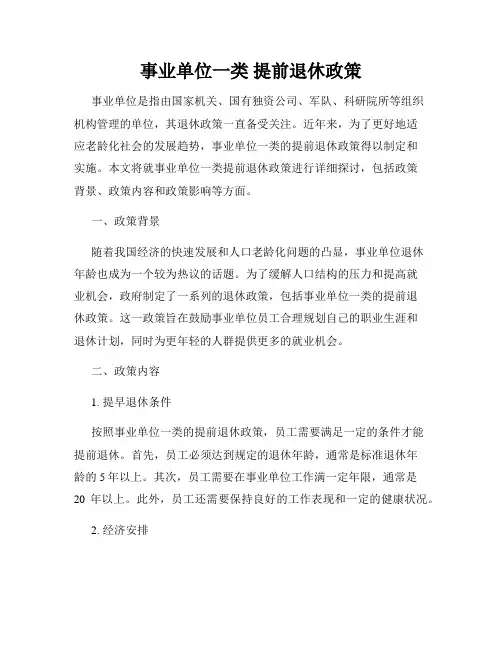 事业单位一类 提前退休政策

事业单位是指由国家机关、国有独资公司、军队、科研院所等组织机构管理的单位，其退休政策一直备受关注。近年来，为了更好地适应老龄化社会的发展趋势，事业单位一类的提前退休政策得以制定和实施。本文将就事业单位一类提前退休政策进行详细探讨，包括政策背景、政策内容和政策影响等方面。

一、政策背景

随着我国经济的快速发展和人口老龄化问题的凸显，事业单位退休年龄也成为一个较为热议的话题。为了缓解人口结构的压力和提高就业机会，政府制定了一系列的退休政策，包括事业单位一类的提前退休政策。这一政策旨在鼓励事业单位员工合理规划自己的职业生涯和退休计划，同时为更年轻的人群提供更多的就业机会。

二、政策内容

1. 提早退休条件

按照事业单位一类的提前退休政策，员工需要满足一定的条件才能提前退休。首先，员工必须达到规定的退休年龄，通常是标准退休年龄的 5 年以上。其次，员工需要在事业单位工作满一定年限，通常是 20 年以上。此外，员工还需要保持良好的工作表现和一定的健康状况。

2. 经济安排